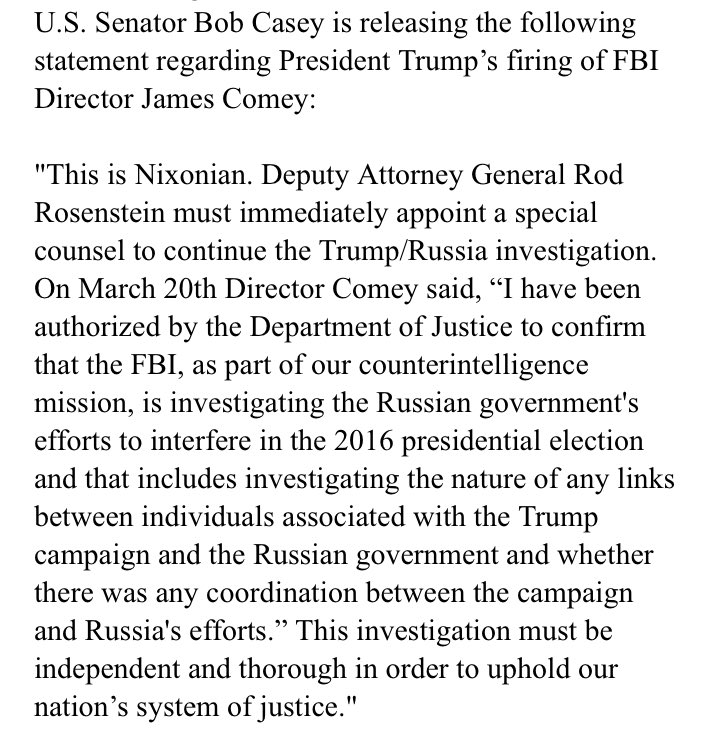 U.S. Senator Bob Casey is releasing the following statement regarding President Trump’s firing of FBI Director James Comey:

"This is Nixonian. Deputy Attorney General Rod Rosenstein must immediately appoint a special counsel to continue the Trump/Russia investigation. On March 20th Director Comey said, “I have been authorized by the Department of Justice to confirm that the FBI, as part of our counterintelligence mission, is investigating the Russian government's efforts to interfere in the 2016 presidential election and that includes investigating the nature of any links between individuals associated with the Trump campaign and the Russian government and whether there was any coordination between the campaign and Russia's efforts.” This investigation must be independent and thorough in order to uphold our nation’s system of justice."